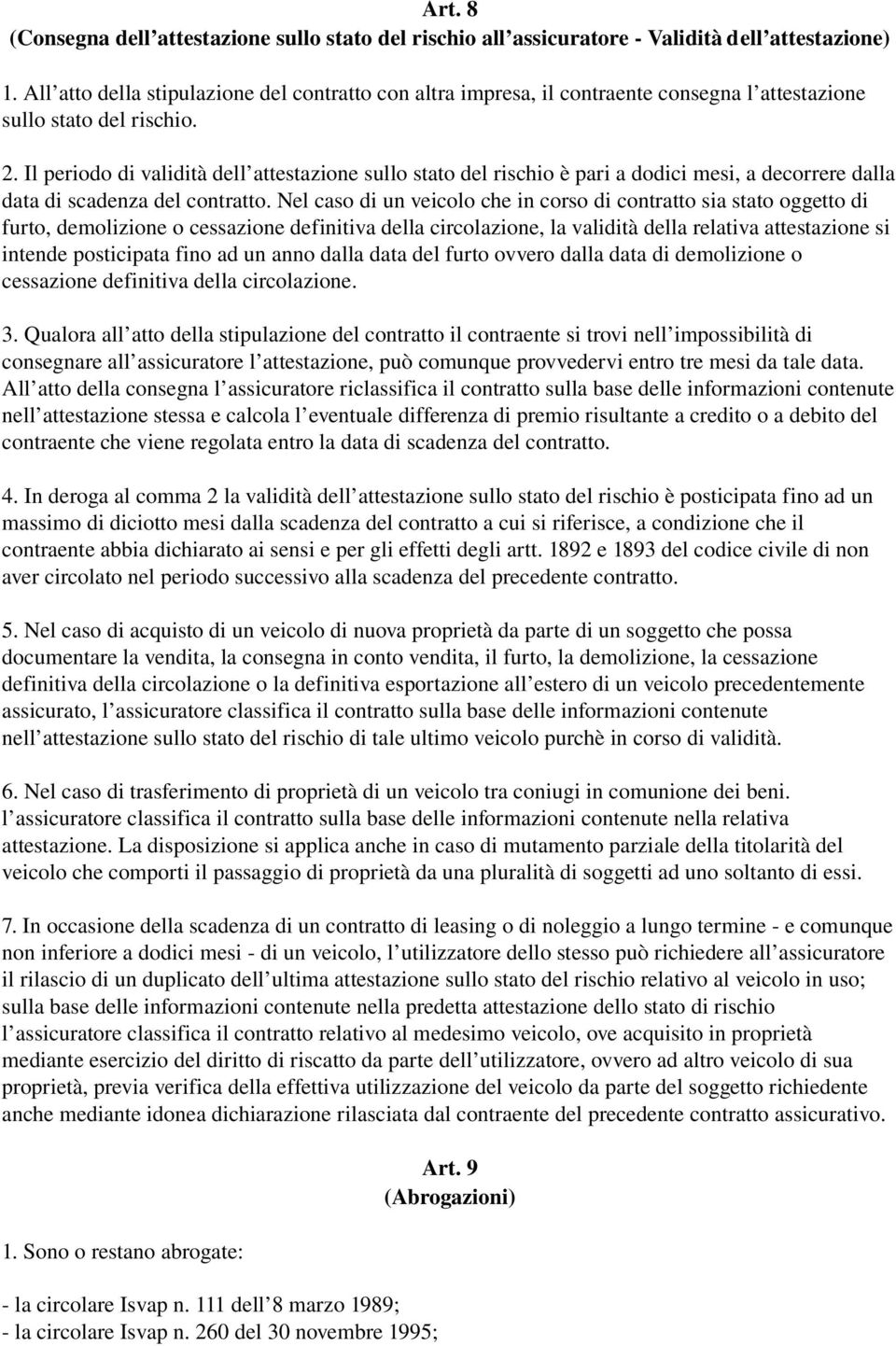 Art. 8
(Consegna dell'attestazione sullo stato del rischio all'assicuratore - Validità dell'attestazione)

1. All'atto della stipulazione del contratto con altra impresa, il contraente consegna l'attestazione sullo stato del rischio.

2. Il periodo di validità dell'attestazione sullo stato del rischio è pari a dodici mesi, a decorrere dalla data di scadenza del contratto. Nel caso di un veicolo che in corso di contratto sia stato oggetto di furto, demolizione o cessazione definitiva della circolazione, la validità della relativa attestazione si intende posticipata fino ad un anno dalla data del furto ovvero dalla data di demolizione o cessazione definitiva della circolazione.

3. Qualora all'atto della stipulazione del contratto il contraente si trovi nell'impossibilità di consegnare all'assicuratore l'attestazione, può comunque provvedervi entro tre mesi da tale data. All'atto della consegna l'assicuratore riclassifica il contratto sulla base delle informazioni contenute nell'attestazione stessa e calcola l'eventuale differenza di premio risultante a credito o a debito del contraente che viene regolata entro la data di scadenza del contratto.

4. In deroga al comma 2 la validità dell'attestazione sullo stato del rischio è posticipata fino ad un massimo di diciotto mesi dalla scadenza del contratto a cui si riferisce, a condizione che il contraente abbia dichiarato ai sensi e per gli effetti degli artt. 1892 e 1893 del codice civile di non aver circolato nel periodo successivo alla scadenza del precedente contratto.

5. Nel caso di acquisto di un veicolo di nuova proprietà da parte di un soggetto che possa documentare la vendita, la consegna in conto vendita, il furto, la demolizione, la cessazione definitiva della circolazione o la definitiva esportazione all'estero di un veicolo precedentemente assicurato, l'assicuratore classifica il contratto sulla base delle informazioni contenute nell'attestazione sullo stato del rischio di tale ultimo veicolo purchè in corso di validità.

6. Nel caso di trasferimento di proprietà di un veicolo tra coniugi in comunione dei beni. l'assicuratore classifica il contratto sulla base delle informazioni contenute nella relativa attestazione. La disposizione si applica anche in caso di mutamento parziale della titolarità del veicolo che comporti il passaggio di proprietà da una pluralità di soggetti ad uno soltanto di essi.

7. In occasione della scadenza di un contratto di leasing o di noleggio a lungo termine - e comunque non inferiore a dodici mesi - di un veicolo, l'utilizzatore dello stesso può richiedere all'assicuratore il rilascio di un duplicato dell'ultima attestazione sullo stato del rischio relativo al veicolo in uso; sulla base delle informazioni contenute nella predetta attestazione dello stato di rischio l'assicuratore classifica il contratto relativo al medesimo veicolo, ove acquisito in proprietà mediante esercizio del diritto di riscatto da parte dell'utilizzatore, ovvero ad altro veicolo di sua proprietà, previa verifica della effettiva utilizzazione del veicolo da parte del soggetto richiedente anche mediante idonea dichiarazione rilasciata dal contraente del precedente contratto assicurativo.

Art. 9
(Abrogazioni)

1. Sono o restano abrogate:

- la circolare Isvap n. 111 dell'8 marzo 1989;
- la circolare Isvap n. 260 del 30 novembre 1995;